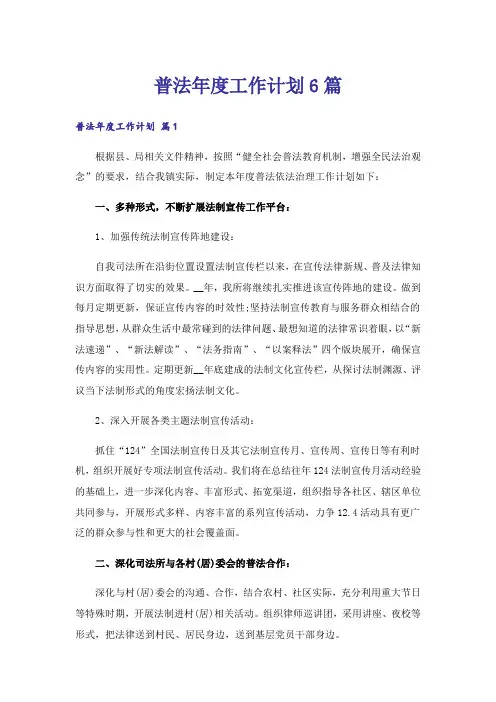 普法年度工作计划6篇

普法年度工作计划 篇1

根据县、局相关文件精神，按照“健全社会普法教育机制，增强全民法治观念”的要求，结合我镇实际，制定本年度普法依法治理工作计划如下：

一、多种形式，不断扩展法制宣传工作平台：

1、加强传统法制宣传阵地建设：

自我司法所在沿街位置设置法制宣传栏以来，在宣传法律新规、普及法律知识方面取得了切实的效果。__年，我所将继续扎实推进该宣传阵地的建设。做到每月定期更新，保证宣传内容的时效性；坚持法制宣传教育与服务群众相结合的指导思想，从群众生活中最常碰到的法律问题、最想知道的法律常识着眼，以“新法速递”、“新法解读”、“法务指南”、“以案释法”四个版块展开，确保宣传内容的实用性。定期更新__年底建成的法制文化宣传栏，从探讨法制渊源、评议当下法制形式的角度宏扬法制文化。

2、深入开展各类主题法制宣传活动：

抓住“124”全国法制宣传日及其它法制宣传月、宣传周、宣传日等有利时机，组织开展好专项法制宣传活动。我们将在总结往年124法制宣传月活动经验的基础上，进一步深化内容、丰富形式、拓宽渠道，组织指导各社区、辖区单位共同参与，开展形式多样、内容丰富的系列宣传活动，力争12.4活动具有更广泛的群众参与性和更大的社会覆盖面。

二、深化司法所与各村(居)委会的普法合作：

深化与村(居)委会的沟通、合作，结合农村、社区实际，充分利用重大节日等特殊时期，开展法制进村(居)相关活动。组织律师巡讲团，采用讲座、夜校等形式，把法律送到村民、居民身边，送到基层党员干部身边。